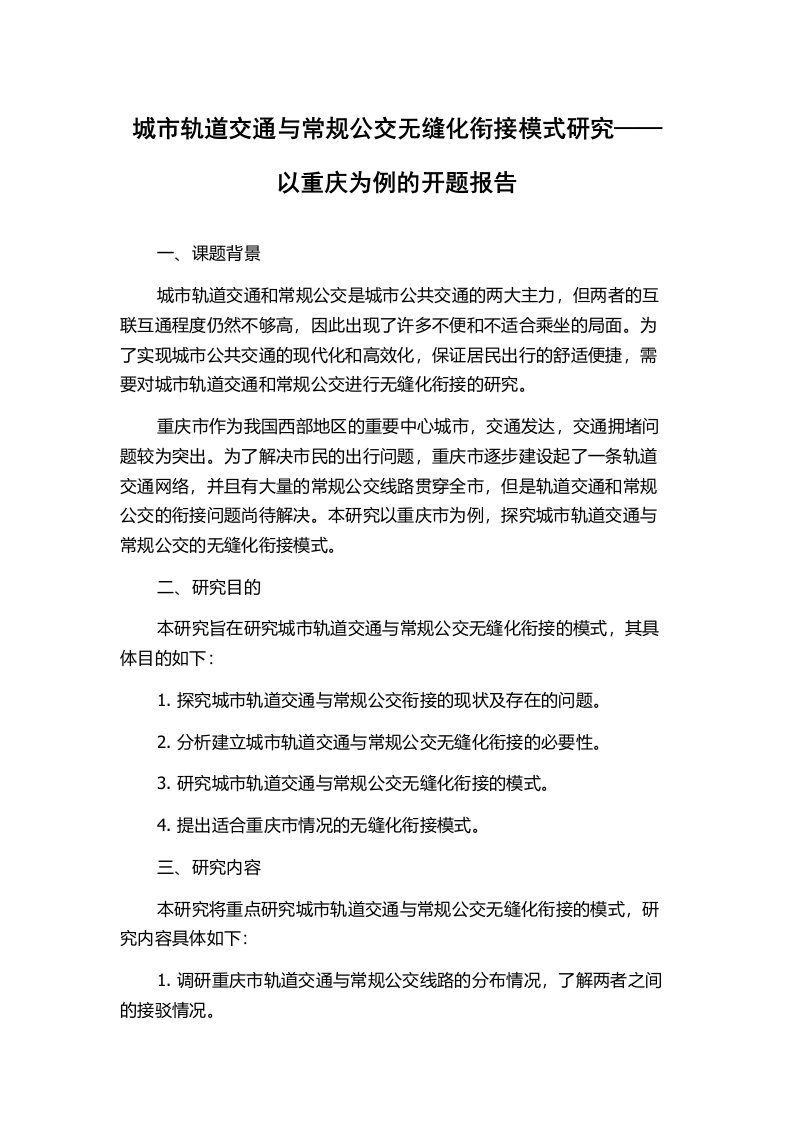 城市轨道交通与常规公交无缝化衔接模式研究——以重庆为例的开题报告

一、课题背景

城市轨道交通和常规公交是城市公共交通的两大主力，但两者的互联互通程度仍然不够高，因此出现了许多不便和不适合乘坐的局面。为了实现城市公共交通的现代化和高效化，保证居民出行的舒适便捷，需要对城市轨道交通和常规公交进行无缝化衔接的研究。

重庆市作为我国西部地区的重要中心城市，交通发达，交通拥堵问题较为突出。为了解决市民的出行问题，重庆市逐步建设起了一条轨道交通网络，并且有大量的常规公交线路贯穿全市，但是轨道交通和常规公交的衔接问题尚待解决。本研究以重庆市为例，探究城市轨道交通与常规公交的无缝化衔接模式。

二、研究目的

本研究旨在研究城市轨道交通与常规公交无缝化衔接的模式，其具体目的如下：

1. 探究城市轨道交通与常规公交衔接的现状及存在的问题。

2. 分析建立城市轨道交通与常规公交无缝化衔接的必要性。

3. 研究城市轨道交通与常规公交无缝化衔接的模式。

4. 提出适合重庆市情况的无缝化衔接模式。

三、研究内容

本研究将重点研究城市轨道交通与常规公交无缝化衔接的模式，研究内容具体如下：

1. 调研重庆市轨道交通与常规公交线路的分布情况，了解两者之间的接驳情况。